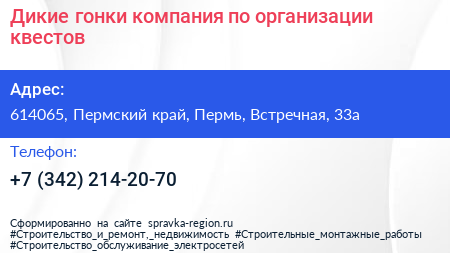 Дикие гонки компания по организации квестов

Адрес:

614065, Пермский край, Пермь, Встречная, 33а

Телефон:

+7 (342) 214-20-70

Сформированно на сайте spravka-region.ru
#Строительство_и_ремонт,_недвижимость #Строительные_монтажные_работы
#Строительство_обслуживание_электросетей